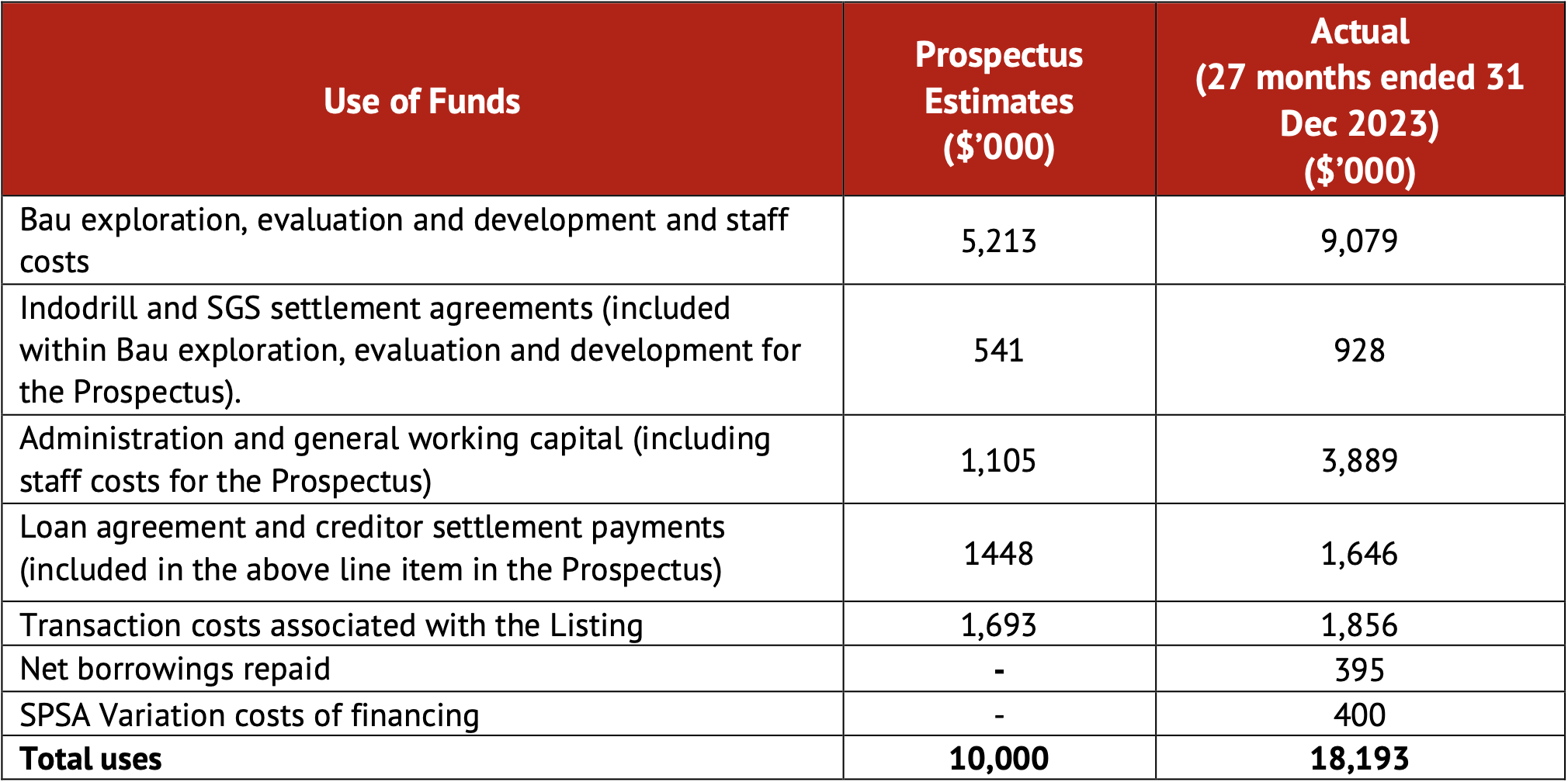 | Use of Funds | Prospectus Estimates ($'000) | Actual (27 months ended 31 Dec 2023) ($'000) |
|---|---|---|
| Bau exploration, evaluation and development and staff costs | 5,213 | 9,079 |
| Indodrill and SGS settlement agreements (included within Bau exploration, evaluation and development for the Prospectus). | 541 | 928 |
| Administration and general working capital (including staff costs for the Prospectus) | 1,105 | 3,889 |
| Loan agreement and creditor settlement payments (included in the above line item in the Prospectus) | 1448 | 1,646 |
| Transaction costs associated with the Listing | 1,693 | 1,856 |
| Net borrowings repaid | - | 395 |
| SPSA Variation costs of financing | - | 400 |
| Total uses | 10,000 | 18,193 |